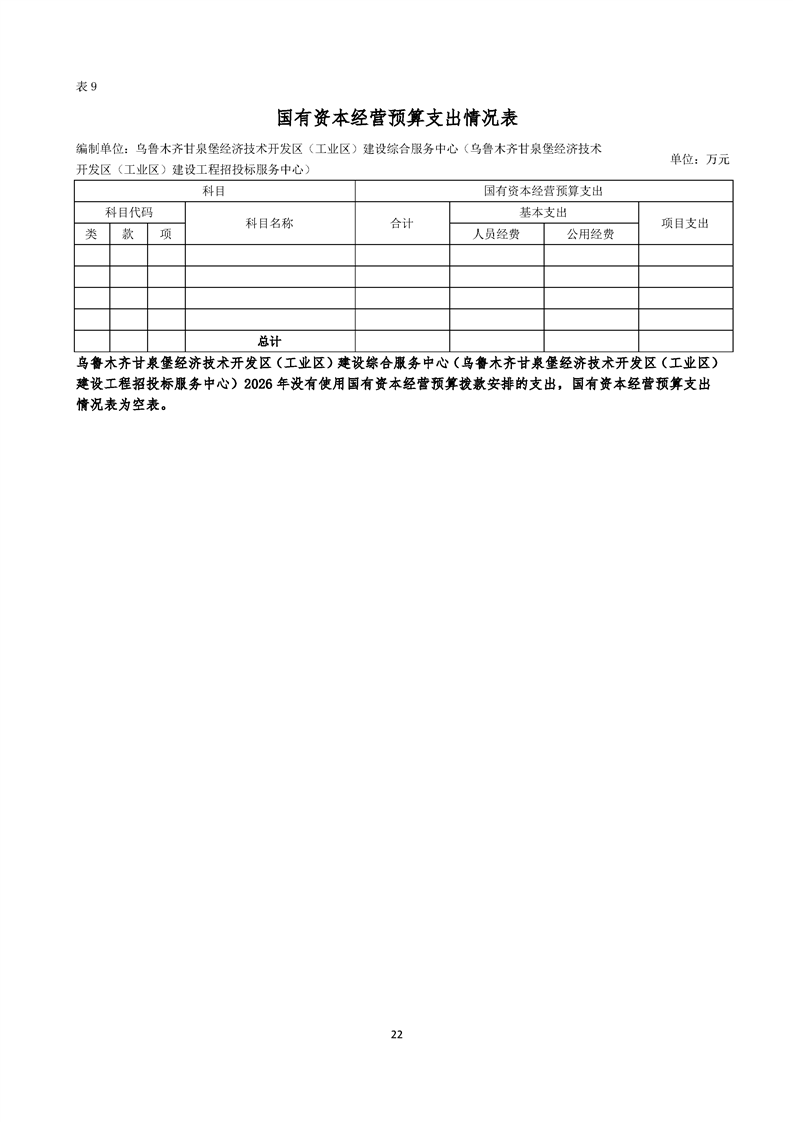 表 9

国有资本经营预算支出情况表

编制单位：乌鲁木齐甘泉堡经济技术开发区（工业区）建设综合服务中心（乌鲁木齐甘泉堡经济技术开发区（工业区）建设工程招投标服务中心）

单位：万元

| 科目 | | | | 国有资本经营预算支出 | | | |
|---|---|---|---|---|---|---|---|
| 科目代码 | | | 科目名称 | 合计 | 基本支出 | | 项目支出 |
| 类 | 款 | 项 | | | 人员经费 | 公用经费 | |
| | | | | | | | |
| | | | | | | | |
| | | | | | | | |
| | | | | | | | |
| | | | 总计 | | | | |

乌鲁木齐甘泉堡经济技术开发区（工业区）建设综合服务中心（乌鲁木齐甘泉堡经济技术开发区（工业区）建设工程招投标服务中心）2026 年没有使用国有资本经营预算拨款安排的支出，国有资本经营预算支出情况表为空表。

22